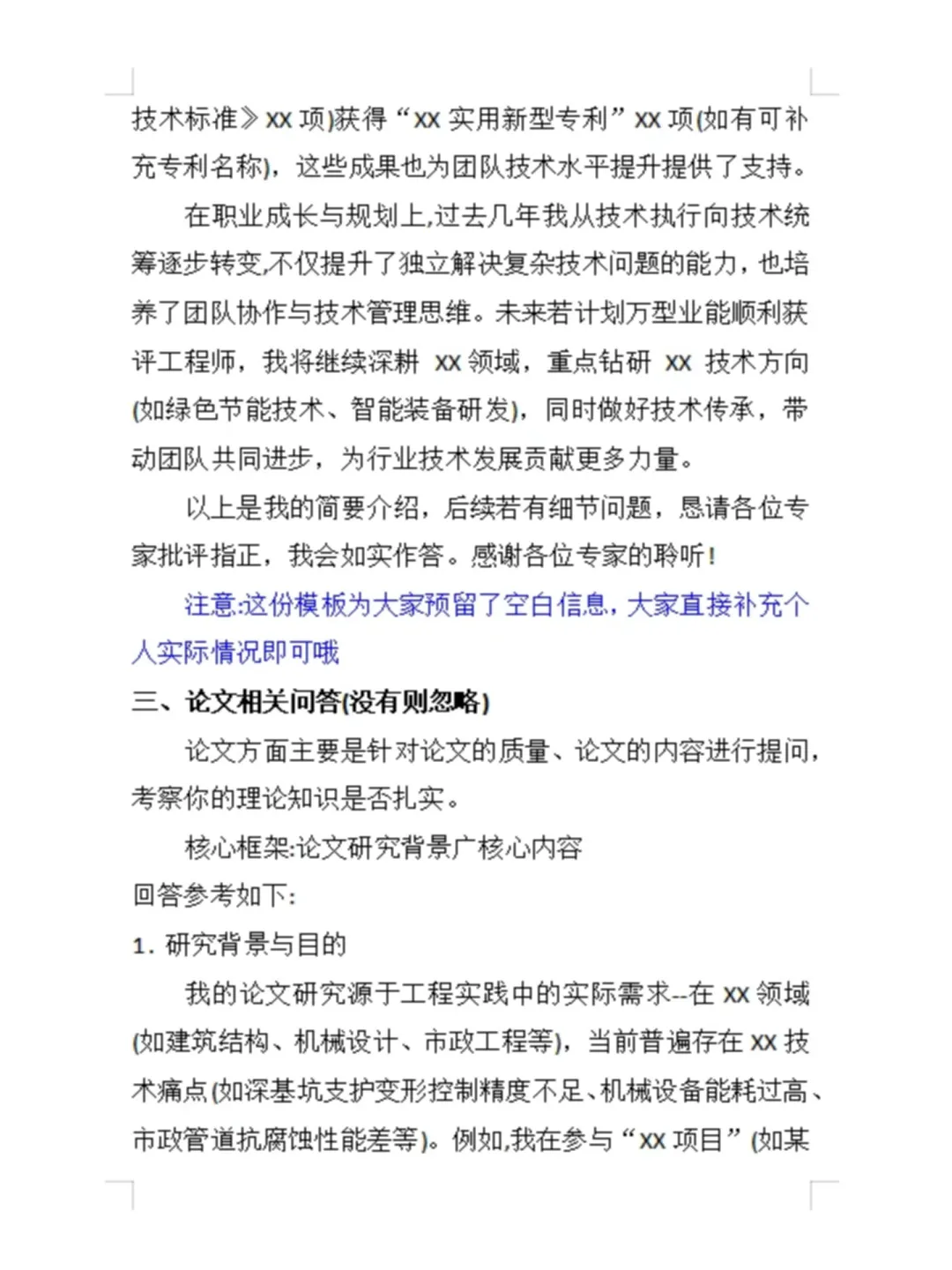 技术标准》xx 项)获得“xx 实用新型专利”xx 项(如有可补充专利名称)，这些成果也为团队技术水平提升提供了支持。

在职业成长与规划上,过去几年我从技术执行向技术统筹逐步转变,不仅提升了独立解决复杂技术问题的能力，也培养了团队协作与技术管理思维。未来若计划万型业能顺利获评工程师，我将继续深耕 xx 领域，重点钻研 xx 技术方向(如绿色节能技术、智能装备研发)，同时做好技术传承，带动团队共同进步，为行业技术发展贡献更多力量。

以上是我的简要介绍，后续若有细节问题，恳请各位专家批评指正，我会如实作答。感谢各位专家的聆听!

注意:这份模板为大家预留了空白信息，大家直接补充个人实际情况即可哦

三、论文相关问答(没有则忽略)

论文方面主要是针对论文的质量、论文的内容进行提问，考察你的理论知识是否扎实。

核心框架:论文研究背景广核心内容

回答参考如下:

1. 研究背景与目的

我的论文研究源于工程实践中的实际需求--在 xx 领域(如建筑结构、机械设计、市政工程等)，当前普遍存在 xx 技术痛点(如深基坑支护变形控制精度不足、机械设备能耗过高、市政管道抗腐蚀性能差等)。例如,我在参与“xx 项目”(如某